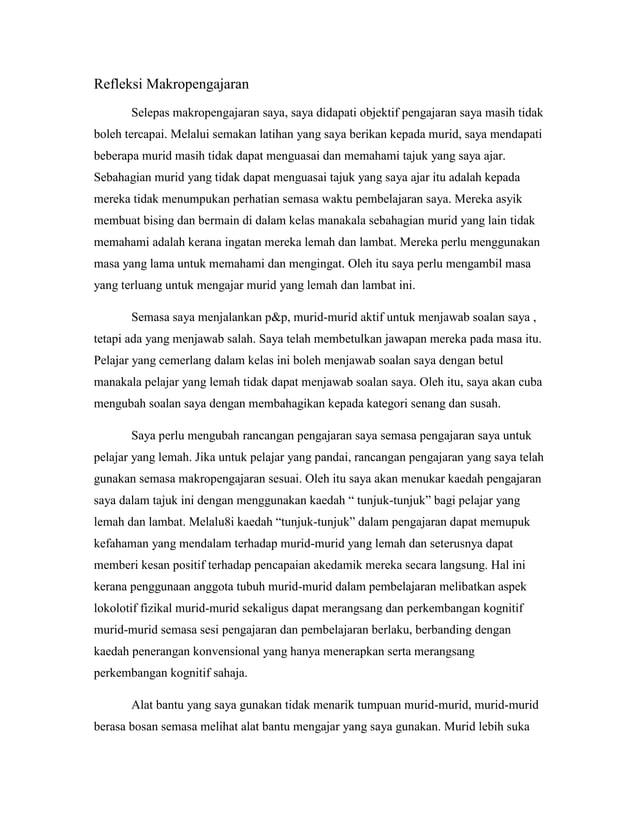 Refleksi Makropengajaran

Selepas makropengajaran saya, saya didapati objektif pengajaran saya masih tidak boleh tercapai. Melalui semakan latihan yang saya berikan kepada murid, saya mendapati beberapa murid masih tidak dapat menguasai dan memahami tajuk yang saya ajar. Sebahagian murid yang tidak dapat menguasai tajuk yang saya ajar itu adalah kepada mereka tidak menumpukan perhatian semasa waktu pembelajaran saya. Mereka asyik membuat bising dan bermain di dalam kelas manakala sebahagian murid yang lain tidak memahami adalah kerana ingatan mereka lemah dan lambat. Mereka perlu menggunakan masa yang lama untuk memahami dan mengingat. Oleh itu saya perlu mengambil masa yang terluang untuk mengajar murid yang lemah dan lambat ini.

Semasa saya menjalankan p&p, murid-murid aktif untuk menjawab soalan saya , tetapi ada yang menjawab salah. Saya telah membetulkan jawapan mereka pada masa itu. Pelajar yang cemerlang dalam kelas ini boleh menjawab soalan saya dengan betul manakala pelajar yang lemah tidak dapat menjawab soalan saya. Oleh itu, saya akan cuba mengubah soalan saya dengan membahagikan kepada kategori senang dan susah.

Saya perlu mengubah rancangan pengajaran saya semasa pengajaran saya untuk pelajar yang lemah. Jika untuk pelajar yang pandai, rancangan pengajaran yang saya telah gunakan semasa makropengajaran sesuai. Oleh itu saya akan menukar kaedah pengajaran saya dalam tajuk ini dengan menggunakan kaedah “ tunjuk-tunjuk” bagi pelajar yang lemah dan lambat. Melalu8i kaedah “tunjuk-tunjuk” dalam pengajaran dapat memupuk kefahaman yang mendalam terhadap murid-murid yang lemah dan seterusnya dapat memberi kesan positif terhadap pencapaian akedamik mereka secara langsung. Hal ini kerana penggunaan anggota tubuh murid-murid dalam pembelajaran melibatkan aspek lokolotif fizikal murid-murid sekaligus dapat merangsang dan perkembangan kognitif murid-murid semasa sesi pengajaran dan pembelajaran berlaku, berbanding dengan kaedah penerangan konvensional yang hanya menerapkan serta merangsang perkembangan kognitif sahaja.

Alat bantu yang saya gunakan tidak menarik tumpuan murid-murid, murid-murid berasa bosan semasa melihat alat bantu mengajar yang saya gunakan. Murid lebih suka